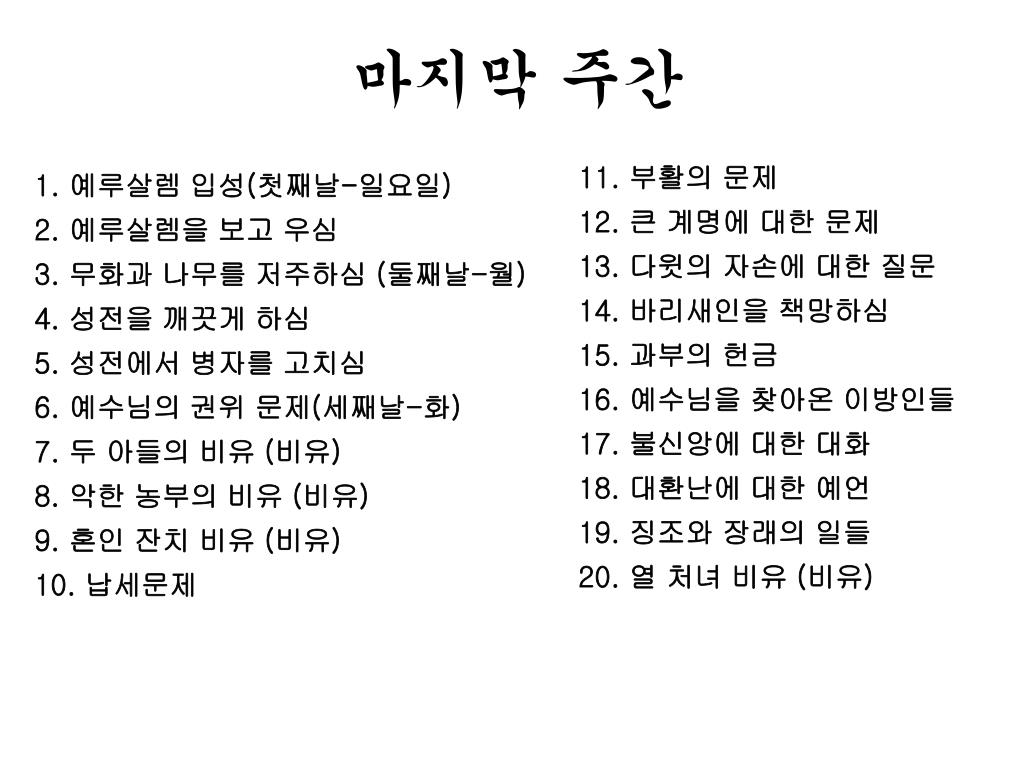 마지막 주간

1. 예루살렘 입성(첫째날-일요일)
2. 예루살렘을 보고 우심
3. 무화과 나무를 저주하심 (둘째날-월)
4. 성전을 깨끗게 하심
5. 성전에서 병자를 고치심
6. 예수님의 권위 문제(세째날-화)
7. 두 아들의 비유 (비유)
8. 악한 농부의 비유 (비유)
9. 혼인 잔치 비유 (비유)
10. 납세문제

11. 부활의 문제
12. 큰 계명에 대한 문제
13. 다윗의 자손에 대한 질문
14. 바리새인을 책망하심
15. 과부의 헌금
16. 예수님을 찾아온 이방인들
17. 불신앙에 대한 대화
18. 대환난에 대한 예언
19. 징조와 장래의 일들
20. 열 처녀 비유 (비유)